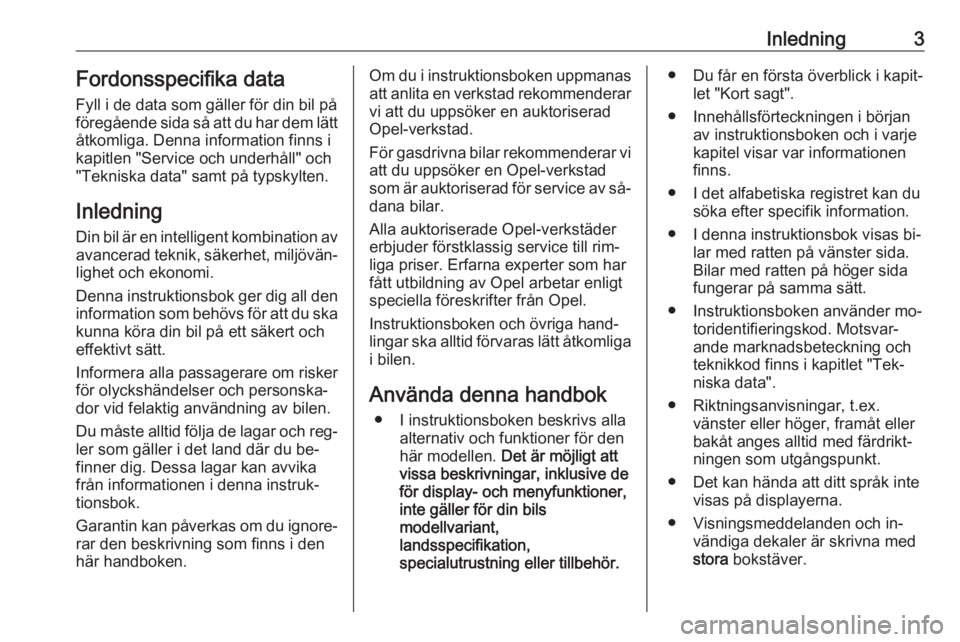 Inledning 3

Fordonsspecifika data

Fyll i de data som gäller för din bil på föregående sida så att du har dem lätt åtkomliga. Denna information finns i kapitlen "Service och underhåll" och "Tekniska data" samt på typskylten.

Inledning

Din bil är en intelligent kombination av avancerad teknik, säkerhet, miljövänlighet och ekonomi.

Denna instruktionsbok ger dig all den information som behövs för att du ska kunna köra din bil på ett säkert och effektivt sätt.

Informera alla passagerare om risker för olyckshändelser och personskador vid felaktig användning av bilen.

Du måste alltid följa de lagar och regler som gäller i det land där du befinner dig. Dessa lagar kan avvika från informationen i denna instruktionsbok.

Garantin kan påverkas om du ignorerar den beskrivning som finns i den här handboken.

Om du i instruktionsboken uppmanas att anlita en verkstad rekommenderar vi att du uppsöker en auktoriserad Opel-verkstad.

För gasdrivna bilar rekommenderar vi att du uppsöker en Opel-verkstad som är auktoriserad för service av sådana bilar.

Alla auktoriserade Opel-verkstäder erbjuder förstklassig service till rimliga priser. Erfarna experter som har fått utbildning av Opel arbetar enligt speciella föreskrifter från Opel.

Instruktionsboken och övriga handlingar ska alltid förvaras lätt åtkomliga i bilen.

Använda denna handbok

● I instruktionsboken beskrivs alla alternativ och funktioner för den här modellen. Det är möjligt att vissa beskrivningar, inklusive de för display- och menyfunktioner, inte gäller för din bils modellvariant, landsspecifikation, specialutrustning eller tillbehör.

● Du får en första överblick i kapitlet "Kort sagt".

● Innehållsförteckningen i början av instruktionsboken och i varje kapitel visar var informationen finns.

● I det alfabetiska registret kan du söka efter specifik information.

● I denna instruktionsbok visas bilar med ratten på vänster sida. Bilar med ratten på höger sida fungerar på samma sätt.

● Instruktionsboken använder motoridentifieringskod. Motsvarande marknadsbeteckning och teknikkod finns i kapitlet "Tekniska data".

● Riktningsanvisningar, t.ex. vänster eller höger, framåt eller bakåt anges alltid med färdriktningen som utgångspunkt.

● Det kan hända att ditt språk inte visas på displayerna.

● Visningsmeddelanden och invändiga dekaler är skrivna med stora bokstäver.

carmanualsonline.info